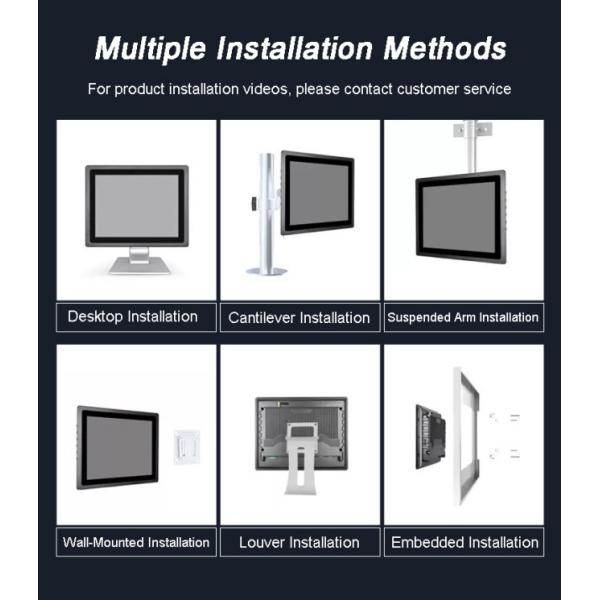 Multiple Installation Methods

For product installation videos, please contact customer service

Desktop Installation

Cantilever Installation

Suspended Arm Installation

Wall-Mounted Installation

Louver Installation

Embedded Installation